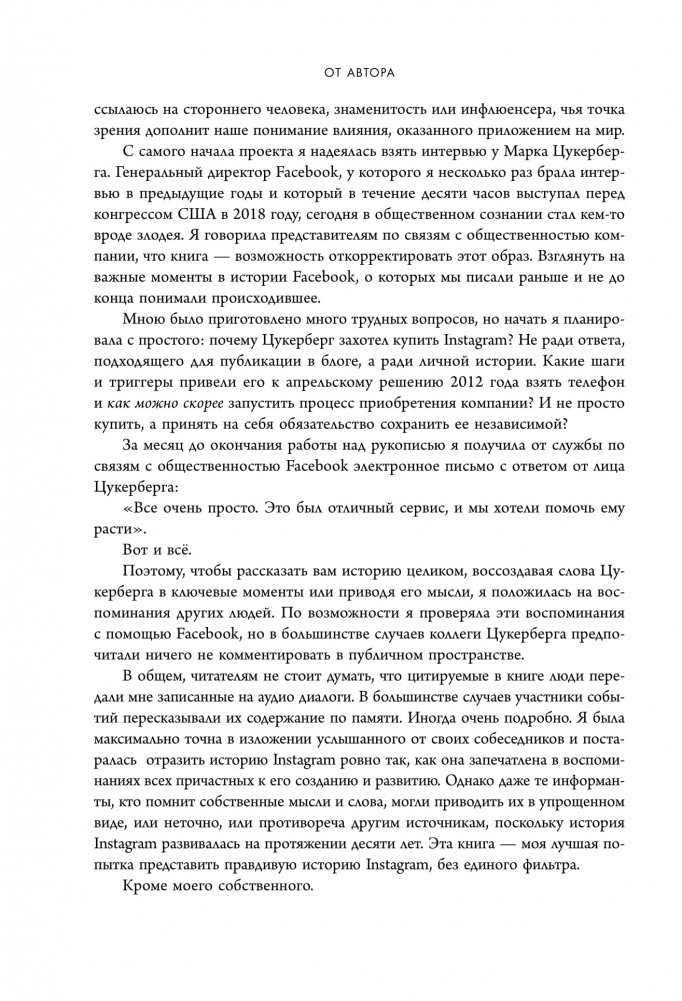 ОТ АВТОРА

ссылаюсь на стороннего человека, знаменитость или инфлюенсера, чья точка зрения дополнит наше понимание влияния, оказанного приложением на мир.

С самого начала проекта я надеялась взять интервью у Марка Цукерберга. Генеральный директор Facebook, у которого я несколько раз брала интервью в предыдущие годы и который в течение десяти часов выступал перед конгрессом США в 2018 году, сегодня в общественном сознании стал кем-то вроде злодея. Я говорила представителям по связям с общественностью компании, что книга — возможность откорректировать этот образ. Взглянуть на важные моменты в истории Facebook, о которых мы писали раньше и не до конца понимали происходившее.

Мною было приготовлено много трудных вопросов, но начать я планировала с простого: почему Цукерберг захотел купить Instagram? Не ради ответа, подходящего для публикации в блоге, а ради личной истории. Какие шаги и триггеры привели его к апрельскому решению 2012 года взять телефон и как можно скорее запустить процесс приобретения компании? И не просто купить, а принять на себя обязательство сохранить ее независимой?

За месяц до окончания работы над рукописью я получила от службы по связям с общественностью Facebook электронное письмо с ответом от лица Цукерберга:

«Все очень просто. Это был отличный сервис, и мы хотели помочь ему расти».

Вот и всё.

Поэтому, чтобы рассказать вам историю целиком, воссоздавая слова Цукерберга в ключевые моменты или приводя его мысли, я положилась на воспоминания других людей. По возможности я проверяла эти воспоминания с помощью Facebook, но в большинстве случаев коллеги Цукерберга предпочитали ничего не комментировать в публичном пространстве.

В общем, читателям не стоит думать, что цитируемые в книге люди передали мне записанные на аудио диалоги. В большинстве случаев участники событий пересказывали их содержание по памяти. Иногда очень подробно. Я была максимально точна в изложении услышанного от своих собеседников и постаралась отразить историю Instagram ровно так, как она запечатлена в воспоминаниях всех причастных к его созданию и развитию. Однако даже те информанты, кто помнит собственные мысли и слова, могли приводить их в упрощенном виде, или неточно, или противореча другим источникам, поскольку история Instagram развивалась на протяжении десяти лет. Эта книга — моя лучшая попытка представить правдивую историю Instagram, без единого фильтра.

Кроме моего собственного.